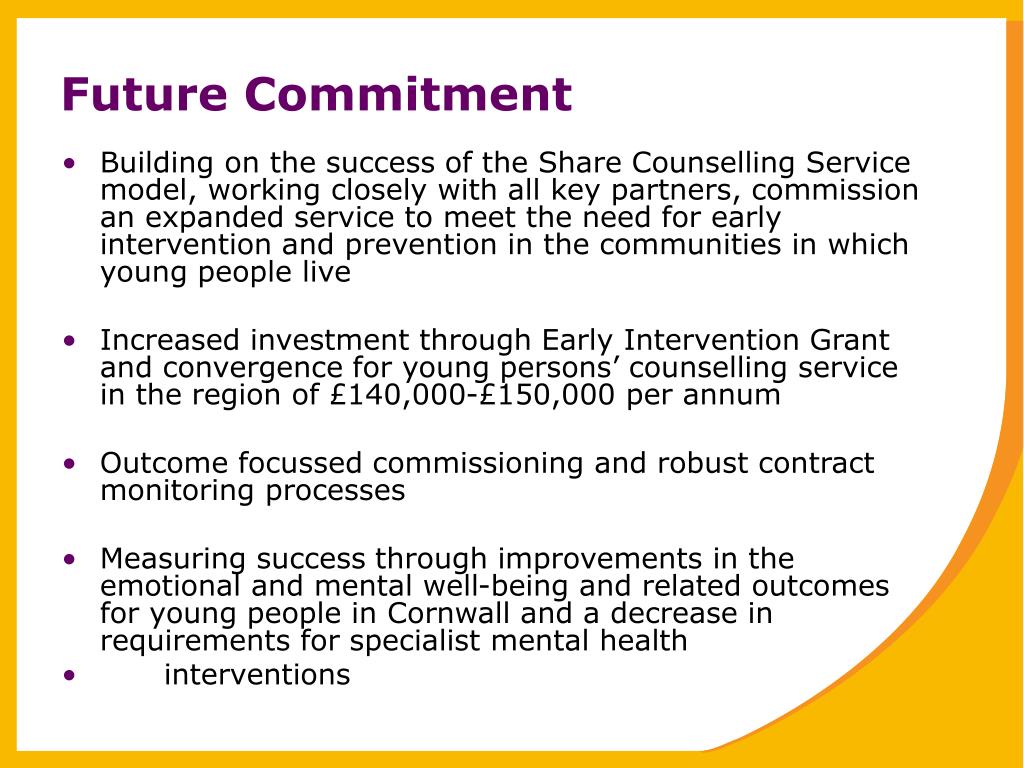 Future Commitment

• Building on the success of the Share Counselling Service model, working closely with all key partners, commission an expanded service to meet the need for early intervention and prevention in the communities in which young people live

• Increased investment through Early Intervention Grant and convergence for young persons’ counselling service in the region of £140,000-£150,000 per annum

• Outcome focussed commissioning and robust contract monitoring processes

• Measuring success through improvements in the emotional and mental well-being and related outcomes for young people in Cornwall and a decrease in requirements for specialist mental health

• interventions